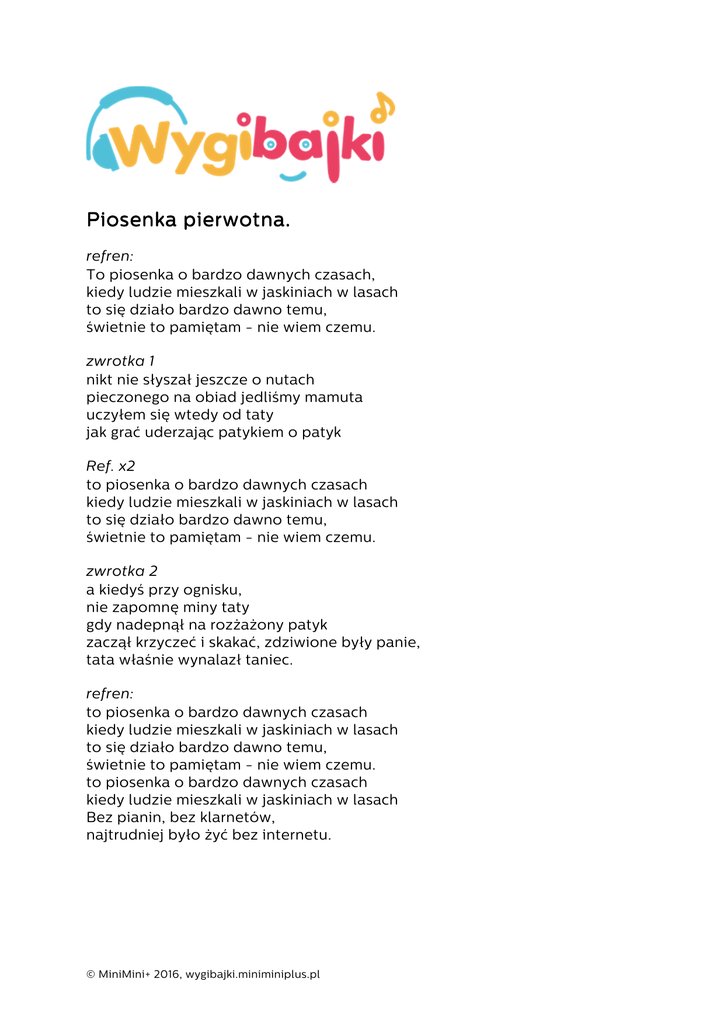 Wygibajki

Piosenka pierwotna.

refren:
To piosenka o bardzo dawnych czasach,
kiedy ludzie mieszkali w jaskiniach w lasach
to się działo bardzo dawno temu,
świetnie to pamiętam - nie wiem czemu.

zwrotka 1
nikt nie słyszał jeszcze o nutach
pieczonego na obiad jedliśmy mamuta
uczyłem się wtedy od taty
jak grać uderzając patykiem o patyk

Ref. x2
to piosenka o bardzo dawnych czasach
kiedy ludzie mieszkali w jaskiniach w lasach
to się działo bardzo dawno temu,
świetnie to pamiętam - nie wiem czemu.

zwrotka 2
a kiedyś przy ognisku,
nie zapomnę miny taty
gdy nadepnął na rozżażony patyk
zaczął krzyczeć i skakać, zdziwione były panie,
tata właśnie wynalazł taniec.

refren:
to piosenka o bardzo dawnych czasach
kiedy ludzie mieszkali w jaskiniach w lasach
to się działo bardzo dawno temu,
świetnie to pamiętam - nie wiem czemu.
to piosenka o bardzo dawnych czasach
kiedy ludzie mieszkali w jaskiniach w lasach
Bez pianin, bez klarnetów,
najtrudniej było żyć bez internetu.

© MiniMini+ 2016, wygibajki.miniminiplus.pl